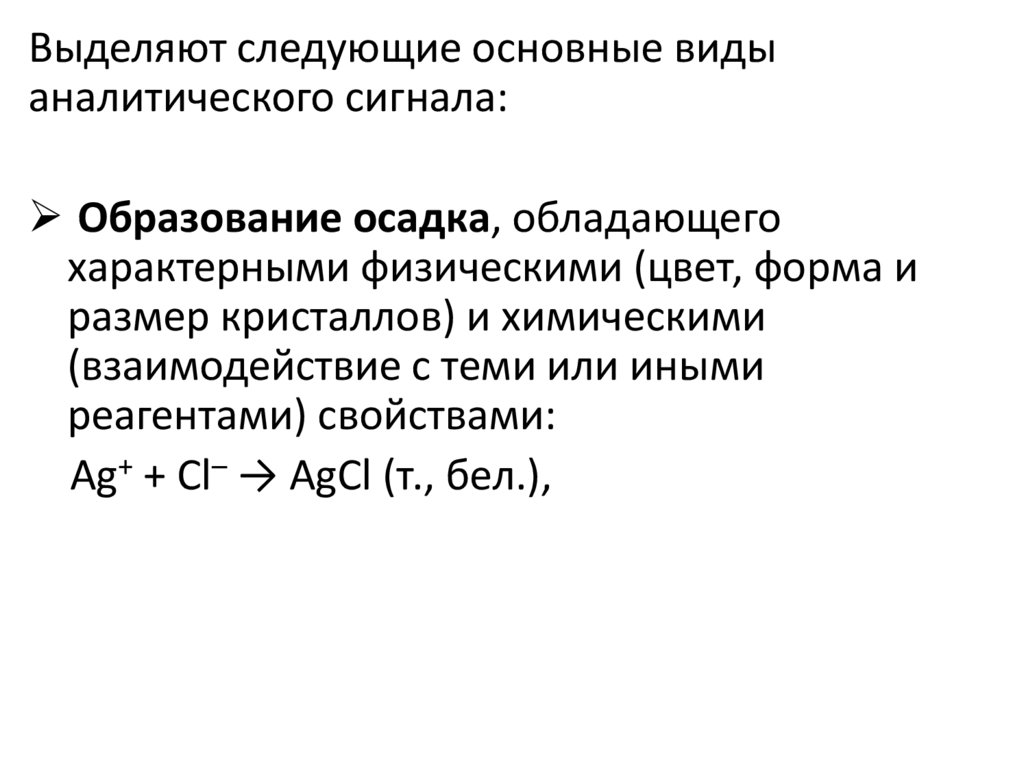 Выделяют следующие основные виды аналитического сигнала:

➢ Образование осадка, обладающего характерными физическими (цвет, форма и размер кристаллов) и химическими (взаимодействие с теми или иными реагентами) свойствами:

$Ag^+ + Cl^- \rightarrow AgCl$ (т., бел.),